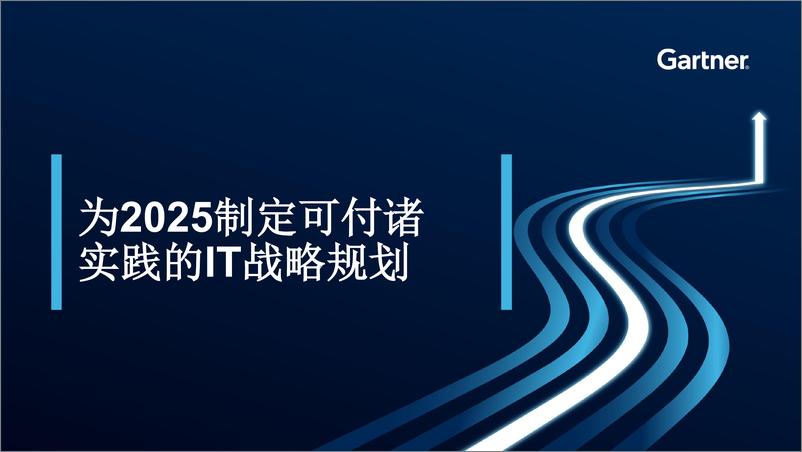 Gartner

为2025制定可付诸实践的IT战略规划